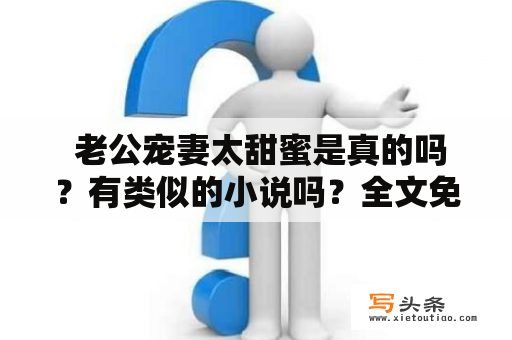 老公宠妻太甜蜜是真的吗？有类似的小说吗？全文免

写头条
www.xietoutiao.com